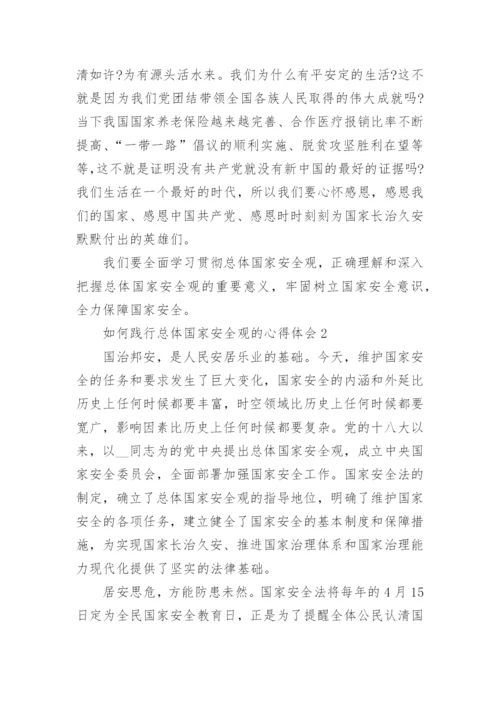 清如许?为有源头活水来。我们为什么有平安定的生活?这不就是因为我们党团结带领全国各族人民取得的伟大成就吗?当下我国国家养老保险越来越完善、合作医疗报销比率不断提高、“一带一路”倡议的顺利实施、脱贫攻坚胜利在望等等,这不就是证明没有共产党就没有新中国的最好的证据吗?我们生活在一个最好的时代，所以我们要心怀感恩，感恩我们的国家、感恩中国共产党、感恩时时刻刻为国家长治久安默默付出的英雄们。

我们要全面学习贯彻总体国家安全观，正确理解和深入把握总体国家安全观的重要意义，牢固树立国家安全意识，全力保障国家安全。

如何践行总体国家安全观的心得体会2

国治邦安，是人民安居乐业的基础。今天，维护国家安全的任务和要求发生了巨大变化，国家安全的内涵和外延比历史上任何时候都要丰富，时空领域比历史上任何时候都要宽广，影响因素比历史上任何时候都要复杂。党的十八大以来，以__同志为的党中央提出总体国家安全观，成立中央国家安全委员会，全面部署加强国家安全工作。国家安全法的制定，确立了总体国家安全观的指导地位，明确了维护国家安全的各项任务，建立健全了国家安全的基本制度和保障措施，为实现国家长治久安、推进国家治理体系和国家治理能力现代化提供了坚实的法律基础。

居安思危，方能防患未然。国家安全法将每年的4月15日定为全民国家安全教育日，正是为了提醒全体公民认清国